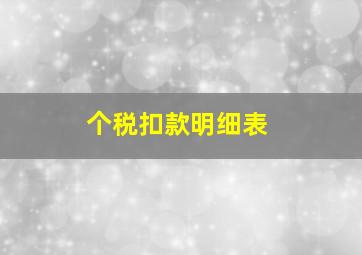 个税扣款明细表